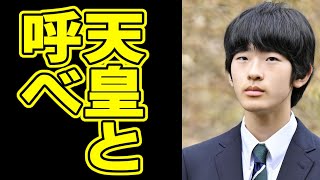 天皇と
呼べ